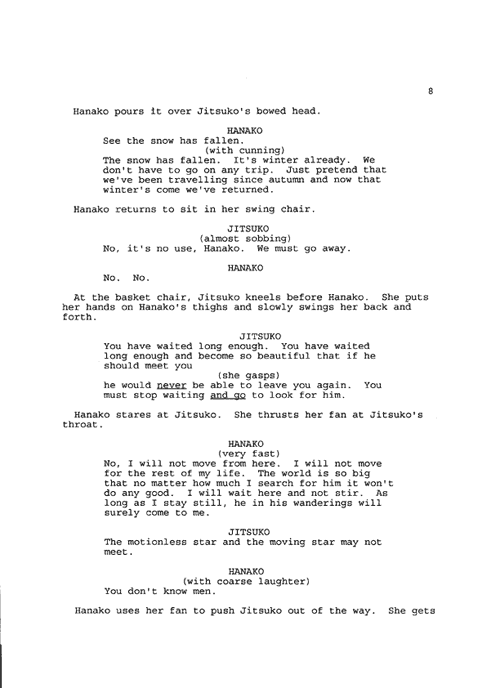 8

Hanako pours it over Jitsuko's bowed head.

HANAKO
See the snow has fallen.
(with cunning)
The snow has fallen. It's winter already. We don't have to go on any trip. Just pretend that we've been travelling since autumn and now that winter's come we've returned.

Hanako returns to sit in her swing chair.

JITSUKO
(almost sobbing)
No, it's no use, Hanako. We must go away.

HANAKO
No. No.

At the basket chair, Jitsuko kneels before Hanako. She puts her hands on Hanako's thighs and slowly swings her back and forth.

JITSUKO
You have waited long enough. You have waited long enough and become so beautiful that if he should meet you
(she gasps)
he would never be able to leave you again. You must stop waiting and go to look for him.

Hanako stares at Jitsuko. She thrusts her fan at Jitsuko's throat.

HANAKO
(very fast)
No, I will not move from here. I will not move for the rest of my life. The world is so big that no matter how much I search for him it won't do any good. I will wait here and not stir. As long as I stay still, he in his wanderings will surely come to me.

JITSUKO
The motionless star and the moving star may not meet.

HANAKO
(with coarse laughter)
You don't know men.

Hanako uses her fan to push Jitsuko out of the way. She gets